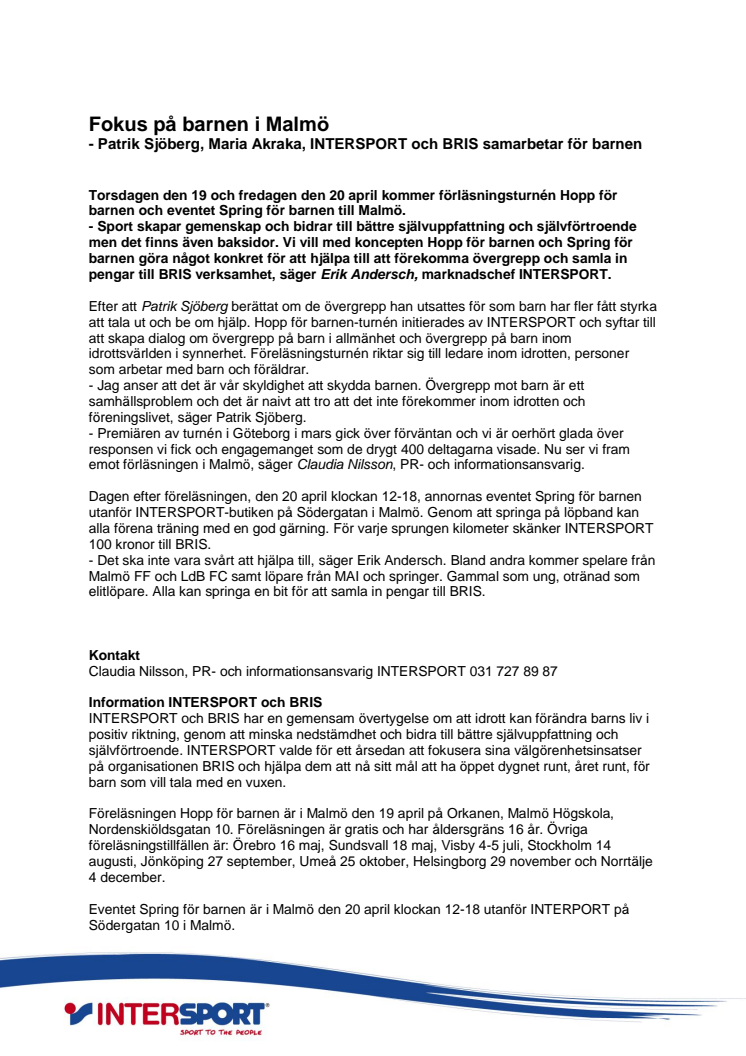 Fokus på barnen i Malmö
- Patrik Sjöberg, Maria Akraka, INTERSPORT och BRIS samarbetar för barnen

Torsdagen den 19 och fredagen den 20 april kommer förläsningsturnén Hopp för barnen och eventet Spring för barnen till Malmö.
- Sport skapar gemenskap och bidrar till bättre självuppfattning och självförtroende men det finns även baksidor. Vi vill med koncepten Hopp för barnen och Spring för barnen göra något konkret för att hjälpa till att förekomma övergrepp och samla in pengar till BRIS verksamhet, säger Erik Andersch, marknadschef INTERSPORT.

Efter att Patrik Sjöberg berättat om de övergrepp han utsattes för som barn har fler fått styrka att tala ut och be om hjälp. Hopp för barnen-turnén initierades av INTERSPORT och syftar till att skapa dialog om övergrepp på barn i allmänhet och övergrepp på barn inom idrottsvärlden i synnerhet. Föreläsningsturnén riktar sig till ledare inom idrotten, personer som arbetar med barn och föräldrar.
- Jag anser att det är vår skyldighet att skydda barnen. Övergrepp mot barn är ett samhällsproblem och det är naivt att tro att det inte förekommer inom idrotten och föreningslivet, säger Patrik Sjöberg.
- Premiären av turnén i Göteborg i mars gick över förväntan och vi är oerhört glada över responsen vi fick och engagemanget som de drygt 400 deltagarna visade. Nu ser vi fram emot förläsningen i Malmö, säger Claudia Nilsson, PR- och informationsansvarig.

Dagen efter föreläsningen, den 20 april klockan 12-18, annornas eventet Spring för barnen utanför INTERSPORT-butiken på Södergatan i Malmö. Genom att springa på löpband kan alla förena träning med en god gärning. För varje sprungen kilometer skänker INTERSPORT 100 kronor till BRIS.
- Det ska inte vara svårt att hjälpa till, säger Erik Andersch. Bland andra kommer spelare från Malmö FF och LdB FC samt löpare från MAI och springer. Gammal som ung, otränad som elitlöpare. Alla kan springa en bit för att samla in pengar till BRIS.

Kontakt
Claudia Nilsson, PR- och informationsansvarig INTERSPORT 031 727 89 87

Information INTERSPORT och BRIS
INTERSPORT och BRIS har en gemensam övertygelse om att idrott kan förändra barns liv i positiv riktning, genom att minska nedstämdhet och bidra till bättre självuppfattning och självförtroende. INTERSPORT valde för ett årsedan att fokusera sina välgörenhetsinsatser på organisationen BRIS och hjälpa dem att nå sitt mål att ha öppet dygnet runt, året runt, för barn som vill tala med en vuxen.

Föreläsningen Hopp för barnen är i Malmö den 19 april på Orkanen, Malmö Högskola, Nordenskiöldsgatan 10. Föreläsningen är gratis och har åldersgräns 16 år. Övriga föreläsningstillfällen är: Örebro 16 maj, Sundsvall 18 maj, Visby 4-5 juli, Stockholm 14 augusti, Jönköping 27 september, Umeå 25 oktober, Helsingborg 29 november och Norrtälje 4 december.

Eventet Spring för barnen är i Malmö den 20 april klockan 12-18 utanför INTERPORT på Södergatan 10 i Malmö.

INTERSPORT
SPORT TO THE PEOPLE